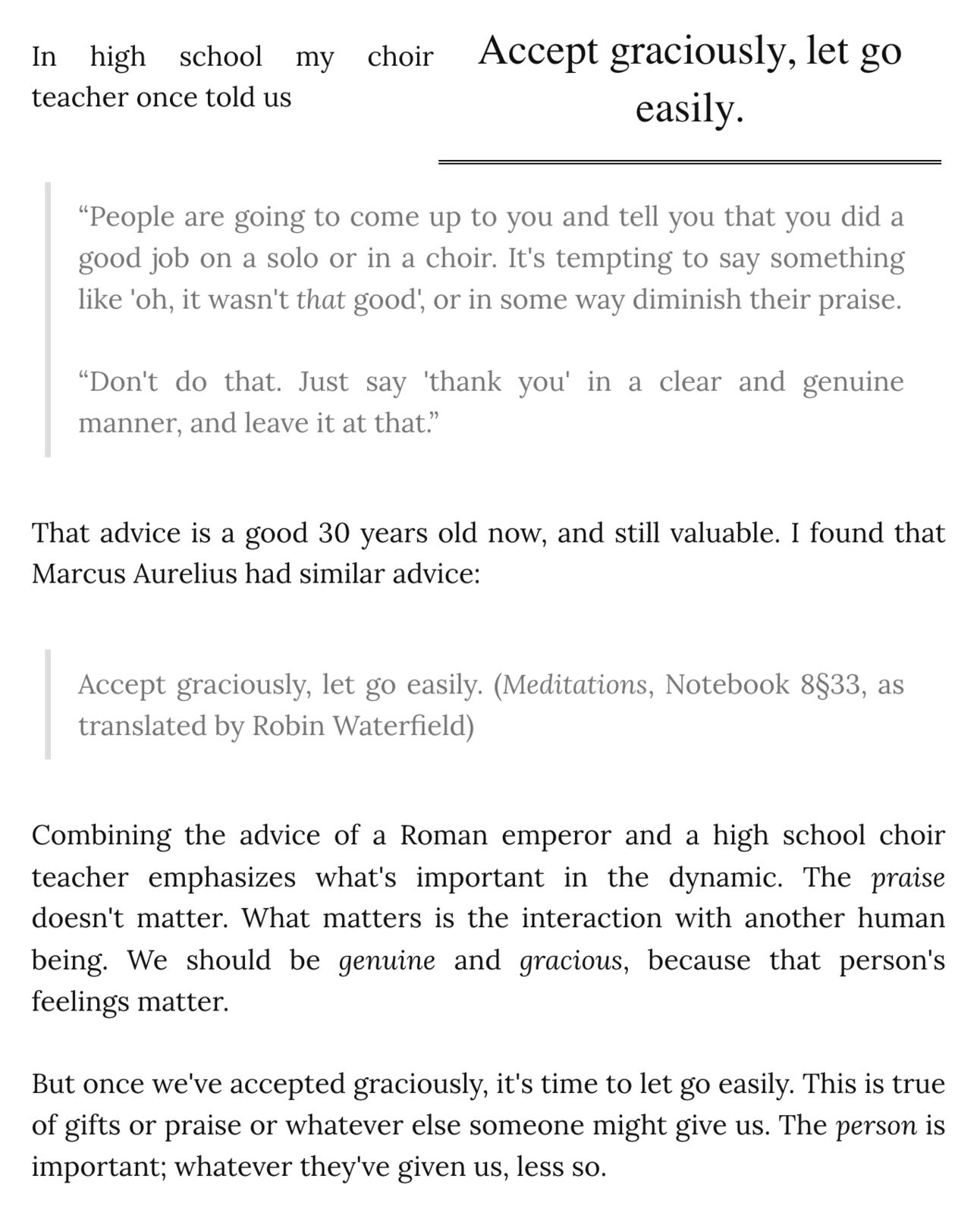 In high school my choir teacher once told us

Accept graciously, let go easily.

“People are going to come up to you and tell you that you did a good job on a solo or in a choir. It's tempting to say something like 'oh, it wasn't that good', or in some way diminish their praise.

“Don't do that. Just say 'thank you' in a clear and genuine manner, and leave it at that.”

That advice is a good 30 years old now, and still valuable. I found that Marcus Aurelius had similar advice:

Accept graciously, let go easily. (Meditations, Notebook 8§33, as translated by Robin Waterfield)

Combining the advice of a Roman emperor and a high school choir teacher emphasizes what's important in the dynamic. The praise doesn't matter. What matters is the interaction with another human being. We should be genuine and gracious, because that person's feelings matter.

But once we've accepted graciously, it's time to let go easily. This is true of gifts or praise or whatever else someone might give us. The person is important; whatever they've given us, less so.